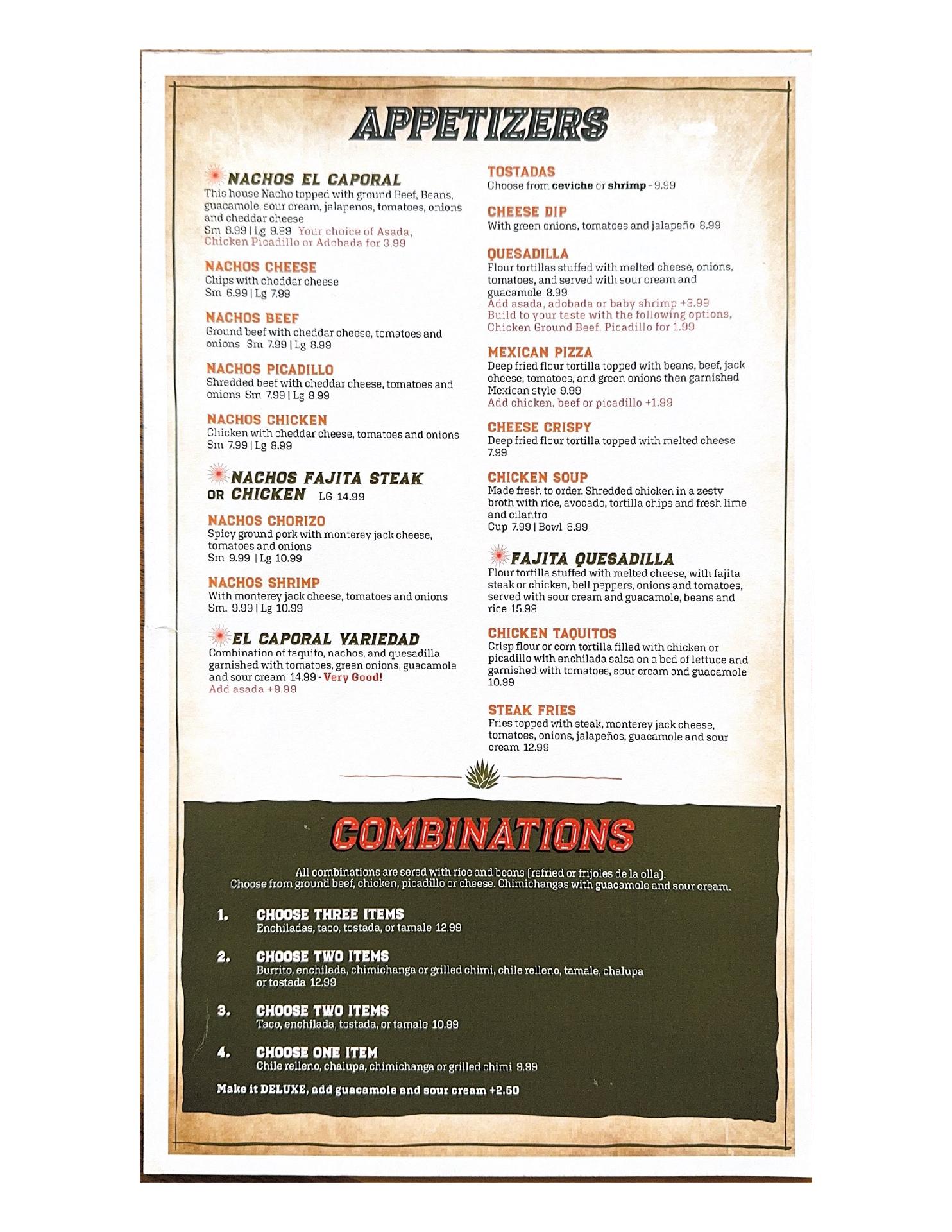 APPETIZERS

NACHOS EL CAPORAL
This house Nacho topped with ground Beef, Beans, guacamole, sour cream, jalapenos, tomatoes, onions and cheddar cheese
Sm 8.99 | Lg 9.99 Your choice of Asada, Chicken Picadillo or Adobada for 3.99

NACHOS CHEESE
Chips with cheddar cheese
Sm 6.99 | Lg 7.99

NACHOS BEEF
Ground beef with cheddar cheese, tomatoes and onions Sm 7.99 | Lg 8.99

NACHOS PICADILLO
Shredded beef with cheddar cheese, tomatoes and onions Sm 7.99 | Lg 8.99

NACHOS CHICKEN
Chicken with cheddar cheese, tomatoes and onions
Sm 7.99 | Lg 8.99

NACHOS FAJITA STEAK OR CHICKEN LG 14.99

NACHOS CHORIZO
Spicy ground pork with monterey jack cheese, tomatoes and onions
Sm 9.99 | Lg 10.99

NACHOS SHRIMP
With monterey jack cheese, tomatoes and onions
Sm. 9.99 | Lg 10.99

EL CAPORAL VARIEDAD
Combination of taquito, nachos, and quesadilla garnished with tomatoes, green onions, guacamole and sour cream 14.99 - Very Good!
Add asada +9.99

TOSTADAS
Choose from ceviche or shrimp - 9.99

CHEESE DIP
With green onions, tomatoes and jalapeño 8.99

QUESADILLA
Flour tortillas stuffed with melted cheese, onions, tomatoes, and served with sour cream and guacamole 8.99
Add asada, adobada or baby shrimp +3.99
Build to your taste with the following options, Chicken Ground Beef, Picadillo for 1.99

MEXICAN PIZZA
Deep fried flour tortilla topped with beans, beef, jack cheese, tomatoes, and green onions then garnished Mexican style 9.99
Add chicken, beef or picadillo +1.99

CHEESE CRISPY
Deep fried flour tortilla topped with melted cheese 7.99

CHICKEN SOUP
Made fresh to order. Shredded chicken in a zesty broth with rice, avocado, tortilla chips and fresh lime and cilantro
Cup 7.99 | Bowl 8.99

FAJITA QUESADILLA
Flour tortilla stuffed with melted cheese, with fajita steak or chicken, bell peppers, onions and tomatoes, served with sour cream and guacamole, beans and rice 15.99

CHICKEN TAQUITOS
Crisp flour or corn tortilla filled with chicken or picadillo with enchilada salsa on a bed of lettuce and garnished with tomatoes, sour cream and guacamole 10.99

STEAK FRIES
Fries topped with steak, monterey jack cheese, tomatoes, onions, jalapeños, guacamole and sour cream 12.99

COMBINATIONS

All combinations are sered with rice and beans (refried or frijoles de la olla).
Choose from ground beef, chicken, picadillo or cheese. Chimichangas with guacamole and sour cream.

1. CHOOSE THREE ITEMS
Enchiladas, taco, tostada, or tamale 12.99

2. CHOOSE TWO ITEMS
Burrito, enchilada, chimichanga or grilled chimi, chile relleno, tamale, chalupa or tostada 12.99

3. CHOOSE TWO ITEMS
Taco, enchilada, tostada, or tamale 10.99

4. CHOOSE ONE ITEM
Chile relleno, chalupa, chimichanga or grilled chimi 9.99

Make it DELUXE, add guacamole and sour cream +2.50